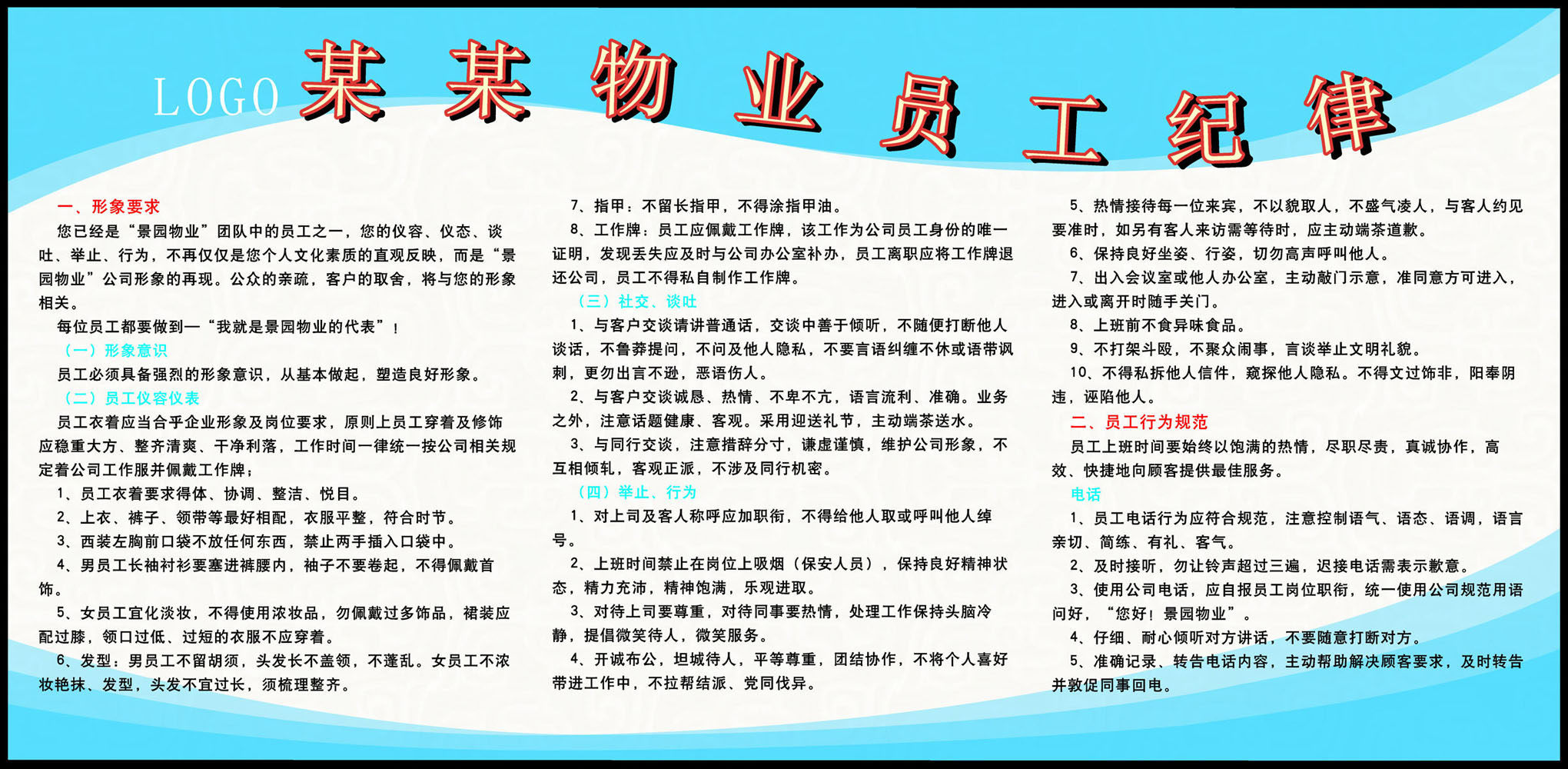 LOGO 某某物业员工纪律

一、形象要求

您已经是“景园物业”团队中的员工之一，您的仪容、仪态、谈吐、举止、行为，不再仅仅是您个人文化素质的直观反映，而是“景园物业”公司形象的再现。公众的亲疏，客户的取舍，将与您的形象相关。

每位员工都要做到—“我就是景园物业的代表”！

（一）形象意识

员工必须具备强烈的形象意识，从基本做起，塑造良好形象。

（二）员工仪容仪表

员工衣着应当合乎企业形象及岗位要求，原则上员工穿着及修饰应稳重大方、整齐清爽、干净利落，工作时间一律统一按公司相关规定着公司工作服并佩戴工作牌；

1、员工衣着要求得体、协调、整洁、悦目。

2、上衣、裤子、领带等最好相配，衣服平整，符合时节。

3、西装左胸前口袋不放任何东西，禁止两手插入口袋中。

4、男员工长袖衬衫要塞进裤腰内，袖子不要卷起，不得佩戴首饰。

5、女员工宜化淡妆，不得使用浓妆品，勿佩戴过多饰品，裙装应配过膝，领口过低、过短的衣服不应穿着。

6、发型：男员工不留胡须，头发长不盖领，不蓬乱。女员工不浓妆艳抹、发型，头发不宜过长，须梳理整齐。

7、指甲：不留长指甲，不得涂指甲油。

8、工作牌：员工应佩戴工作牌，该工作为公司员工身份的唯一证明，发现丢失应及时与公司办公室补办，员工离职应将工作牌退还公司，员工不得私自制作工作牌。

（三）社交、谈吐

1、与客户交谈请讲普通话，交谈中善于倾听，不随便打断他人谈话，不鲁莽提问，不问及他人隐私，不要言语纠缠不休或语带讽刺，更勿出言不逊，恶语伤人。

2、与客户交谈诚恳、热情、不卑不亢，语言流利、准确。业务之外，注意话题健康、客观。采用迎送礼节，主动端茶送水。

3、与同行交谈，注意措辞分寸，谦虚谨慎，维护公司形象，不互相倾轧，客观正派，不涉及同行机密。

（四）举止、行为

1、对上司及客人称呼应加职衔，不得给他人取或呼叫他人绰号。

2、上班时间禁止在岗位上吸烟（保安人员），保持良好精神状态，精力充沛，精神饱满，乐观进取。

3、对待上司要尊重，对待同事要热情，处理工作保持头脑冷静，提倡微笑待人，微笑服务。

4、开诚布公，坦城待人，平等尊重，团结协作，不将个人喜好带进工作中，不拉帮结派、党同伐异。

5、热情接待每一位来宾，不以貌取人，不盛气凌人，与客人约见要准时，如另有客人来访需等待时，应主动端茶道歉。

6、保持良好坐姿、行姿，切勿高声呼叫他人。

7、出入会议室或他人办公室，主动敲门示意，准同意方可进入，进入或离开时随手关门。

8、上班前不食异味食品。

9、不打架斗殴，不聚众闹事，言谈举止文明礼貌。

10、不得私拆他人信件，窥探他人隐私。不得文过饰非，阳奉阴违，诬陷他人。

二、员工行为规范

员工上班时间要始终以饱满的热情，尽职尽责，真诚协作，高效、快捷地向顾客提供最佳服务。

电话

1、员工电话行为应符合规范，注意控制语气、语态、语调，语言亲切、简练、有礼、客气。

2、及时接听，勿让铃声超过三遍，迟接电话需表示歉意。

3、使用公司电话，应自报员工岗位职衔，统一使用公司规范用语问好，“您好！景园物业”。

4、仔细、耐心倾听对方讲话，不要随意打断对方。

5、准确记录、转告电话内容，主动帮助解决顾客要求，及时转告并敦促同事回电。